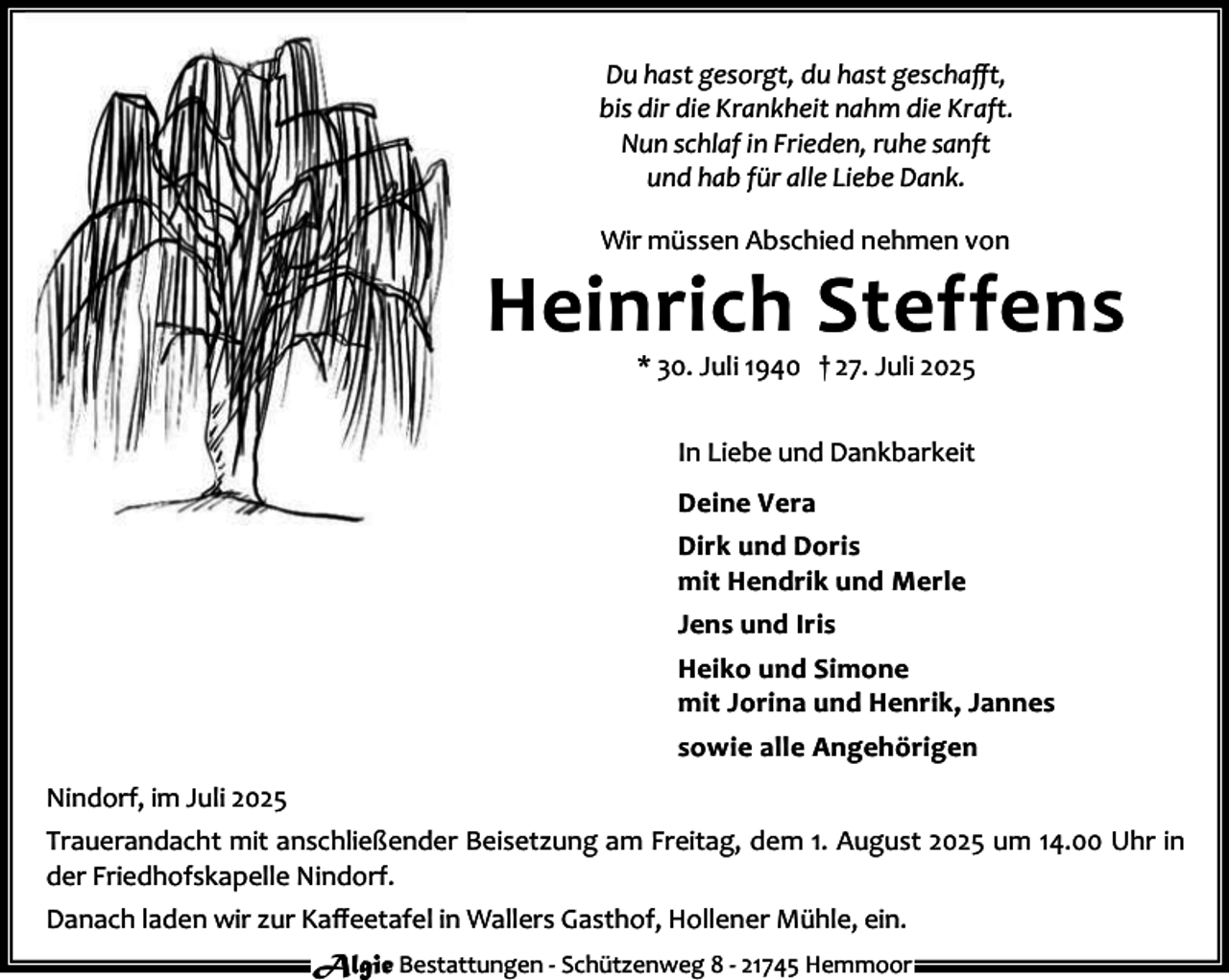 Du hast gesorgt, du hast geschafft,
bis dir die Krankheit nahm die Kraft.
Nun schlaf in Frieden, ruhe sanft
und hab für alle Liebe Dank.

Wir müssen Abschied nehmen von

Heinrich Steffens

* 30. Juli 1940 † 27. Juli 2025

In Liebe und Dankbarkeit

Deine Vera

Dirk und Doris
mit Hendrik und Merle

Jens und Iris

Heiko und Simone
mit Jorina und Henrik, Jannes

sowie alle Angehörigen

Nindorf, im Juli 2025

Trauerandacht mit anschließender Beisetzung am Freitag, dem 1. August 2025 um 14.00 Uhr in der Friedhofskapelle Nindorf.

Danach laden wir zur Kaffeetafel in Wallers Gasthof, Hollener Mühle, ein.

Algie Bestattungen - Schützenweg 8 - 21745 Hemmoor